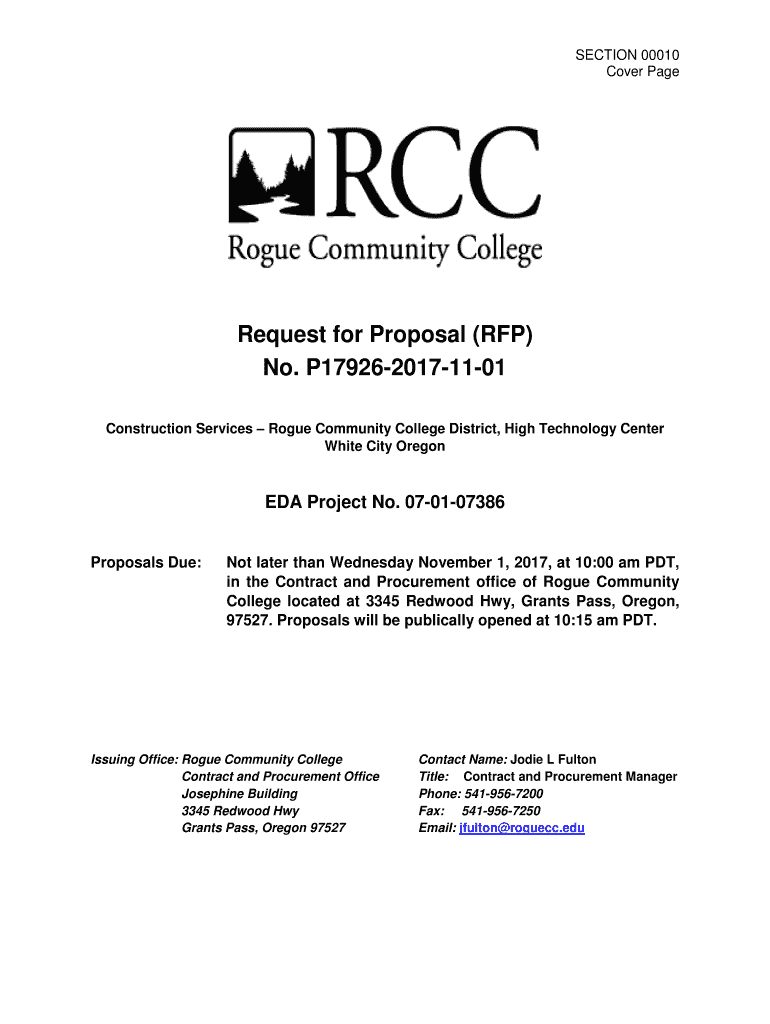 SECTION 00010
Cover Page

RCC
Rogue Community College

Request for Proposal (RFP)
No. P17926-2017-11-01

Construction Services – Rogue Community College District, High Technology Center
White City Oregon

EDA Project No. 07-01-07386

Proposals Due: Not later than Wednesday November 1, 2017, at 10:00 am PDT, in the Contract and Procurement office of Rogue Community College located at 3345 Redwood Hwy, Grants Pass, Oregon, 97527. Proposals will be publically opened at 10:15 am PDT.

Issuing Office: Rogue Community College
Contract and Procurement Office
Josephine Building
3345 Redwood Hwy
Grants Pass, Oregon 97527

Contact Name: Jodie L Fulton
Title: Contract and Procurement Manager
Phone: 541-956-7200
Fax: 541-956-7250
Email: jfulton@roguecc.edu